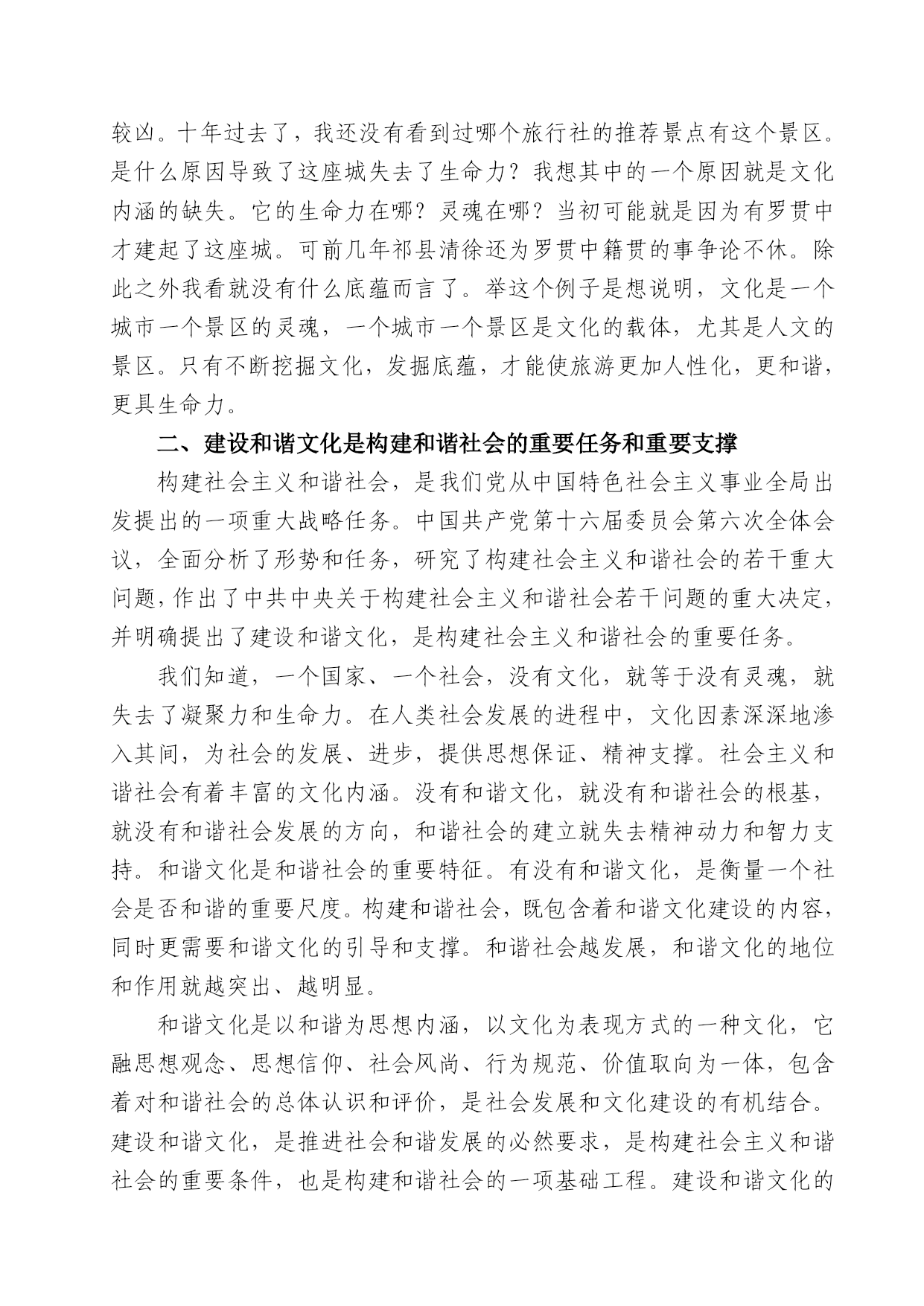 较凶。十年过去了，我还没有看到过哪个旅行社的推荐景点有这个景区。是什么原因导致了这座城失去了生命力？我想其中的一个原因就是文化内涵的缺失。它的生命力在哪？灵魂在哪？当初可能就是因为有罗贯中才建起了这座城。可前几年祁县清徐还为罗贯中籍贯的事争论不休。除此之外我看就没有什么底蕴而言了。举这个例子是想说明，文化是一个城市一个景区的灵魂，一个城市一个景区是文化的载体，尤其是人文的景区。只有不断挖掘文化，发掘底蕴，才能使旅游更加人性化，更和谐，更具生命力。

二、建设和谐文化是构建和谐社会的重要任务和重要支撑

构建社会主义和谐社会，是我们党从中国特色社会主义事业全局出发提出的一项重大战略任务。中国共产党第十六届委员会第六次全体会议，全面分析了形势和任务，研究了构建社会主义和谐社会的若干重大问题，作出了中共中央关于构建社会主义和谐社会若干问题的重大决定，并明确提出了建设和谐文化，是构建社会主义和谐社会的重要任务。

我们知道，一个国家、一个社会，没有文化，就等于没有灵魂，就失去了凝聚力和生命力。在人类社会发展的进程中，文化因素深深地渗入其间，为社会的发展、进步，提供思想保证、精神支撑。社会主义和谐社会有着丰富的文化内涵。没有和谐文化，就没有和谐社会的根基，就没有和谐社会发展的方向，和谐社会的建立就失去精神动力和智力支持。和谐文化是和谐社会的重要特征。有没有和谐文化，是衡量一个社会是否和谐的重要尺度。构建和谐社会，既包含着和谐文化建设的内容，同时更需要和谐文化的引导和支撑。和谐社会越发展，和谐文化的地位和作用就越突出、越明显。

和谐文化是以和谐为思想内涵，以文化为表现方式的一种文化，它融思想观念、思想信仰、社会风尚、行为规范、价值取向为一体，包含着对和谐社会的总体认识和评价，是社会发展和文化建设的有机结合。建设和谐文化，是推进社会和谐发展的必然要求，是构建社会主义和谐社会的重要条件，也是构建和谐社会的一项基础工程。建设和谐文化的